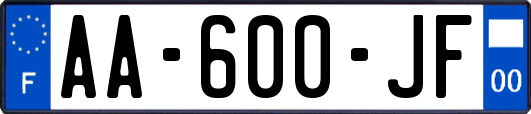 F

AA-600-JF

00